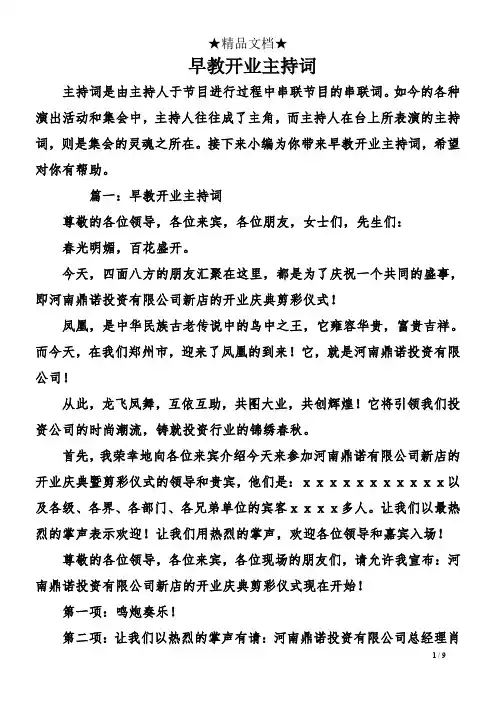 ★精品文档★

早教开业主持词

主持词是由主持人于节目进行过程中串联节目的串联词。如今的各种演出活动和集会中，主持人往往成了主角，而主持人在台上所表演的主持词，则是集会的灵魂之所在。接下来小编为你带来早教开业主持词，希望对你有帮助。

篇一：早教开业主持词

尊敬的各位领导，各位来宾，各位朋友，女士们，先生们：

春光明媚，百花盛开。

今天，四面八方的朋友汇聚在这里，都是为了庆祝一个共同的盛事，即河南鼎诺投资有限公司新店的开业庆典剪彩仪式！

凤凰，是中华民族古老传说中的鸟中之王，它雍容华贵，富贵吉祥。而今天，在我们郑州市，迎来了凤凰的到来！它，就是河南鼎诺投资有限公司！

从此，龙飞凤舞，互依互助，共图大业，共创辉煌！它将引领我们投资公司的时尚潮流，铸就投资行业的锦绣春秋。

首先，我荣幸地向各位来宾介绍今天来参加河南鼎诺有限公司新店的开业庆典暨剪彩仪式的领导和贵宾，他们是：ｘｘｘｘｘｘｘｘｘｘｘ以及各级、各界、各部门、各兄弟单位的宾客ｘｘｘｘ多人。让我们以最热烈的掌声表示欢迎！让我们用热烈的掌声，欢迎各位领导和嘉宾入场！

尊敬的各位领导，各位来宾，各位现场的朋友们，请允许我宣布：河南鼎诺投资有限公司新店的开业庆典剪彩仪式现在开始！

第一项：鸣炮奏乐！

第二项：让我们以热烈的掌声有请：河南鼎诺投资有限公司总经理肖

1 / 9